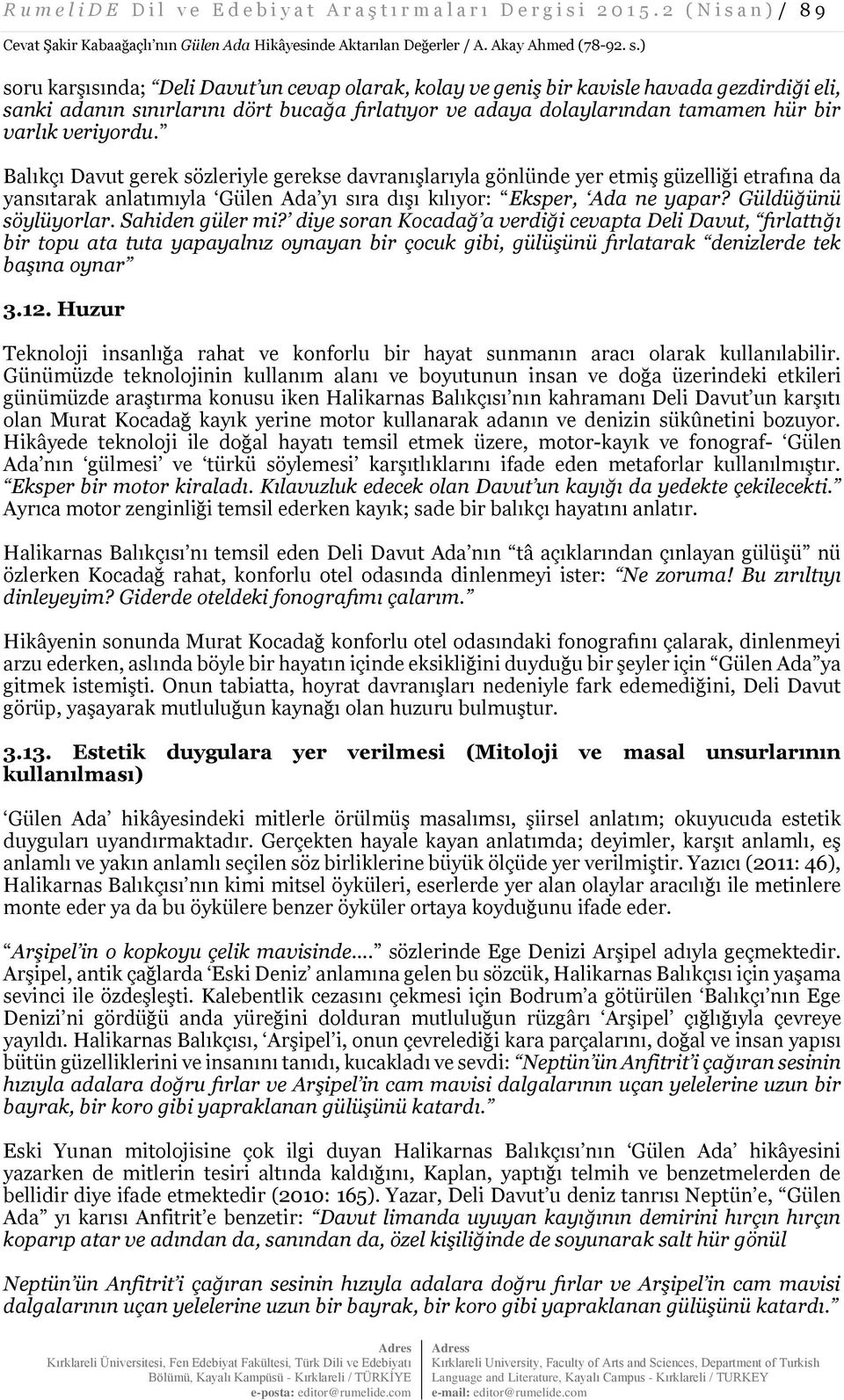 RumeliDE Dil ve Edebiyat Araştırmaları Dergisi 2015.2 (Nisan)/ 89

Cevat Şakir Kabaağaçlı'nın Gülen Ada Hikâyesinde Aktarılan Değerler / A. Akay Ahmed (78-92. s.)

soru karşısında; "Deli Davut'un cevap olarak, kolay ve geniş bir kavisle havada gezdirdiği eli, sanki adanın sınırlarını dört bucağa fırlatıyor ve adaya dolaylarından tamamen hür bir varlık veriyordu."

Balıkçı Davut gerek sözleriyle gerekse davranışlarıyla gönlünde yer etmiş güzelliği etrafına da yansıtarak anlatımıyla 'Gülen Ada'yı sıra dışı kılıyor: "Eksper, 'Ada ne yapar? Güldüğünü söylüyorlar. Sahiden güler mi?' diye soran Kocadağ'a verdiği cevapta Deli Davut, "fırlattığı bir topu ata tuta yapayalnız oynayan bir çocuk gibi, gülüşünü fırlatarak "denizlerde tek başına oynar"

3.12. Huzur

Teknoloji insanlığa rahat ve konforlu bir hayat sunmanın aracı olarak kullanılabilir. Günümüzde teknolojinin kullanım alanı ve boyutunun insan ve doğa üzerindeki etkileri günümüzde araştırma konusu iken Halikarnas Balıkçısı'nın kahramanı Deli Davut'un karşıtı olan Murat Kocadağ kayık yerine motor kullanarak adanın ve denizin sükûnetini bozuyor. Hikâyede teknoloji ile doğal hayatı temsil etmek üzere, motor-kayık ve fonograf- 'Gülen Ada'nın 'gülmesi' ve 'türkü söylemesi' karşıtlıklarını ifade eden metaforlar kullanılmıştır. "Eksper bir motor kiraladı. Kılavuzluk edecek olan Davut'un kayığı da yedekte çekilecekti." Ayrıca motor zenginliği temsil ederken kayık; sade bir balıkçı hayatını anlatır.

Halikarnas Balıkçısı'nı temsil eden Deli Davut Ada'nın "tâ açıklarından çınlayan gülüşü" nü özlerken Kocadağ rahat, konforlu otel odasında dinlenmeyi ister: "Ne zoruma! Bu zırıltıyı dinleyeyim? Giderde oteldeki fonografımı çalarım."

Hikâyenin sonunda Murat Kocadağ konforlu otel odasındaki fonografını çalarak, dinlenmeyi arzu ederken, aslında böyle bir hayatın içinde eksikliğini duyduğu bir şeyler için "Gülen Ada"ya gitmek istemişti. Onun tabiatta, hoyrat davranışları nedeniyle fark edemediğini, Deli Davut görüp, yaşayarak mutluluğun kaynağı olan huzuru bulmuştur.

3.13. Estetik duygulara yer verilmesi (Mitoloji ve masal unsurlarının kullanılması)

'Gülen Ada' hikâyesindeki mitlerle örülmüş masalımsı, şiirsel anlatım; okuyucuda estetik duyguları uyandırmaktadır. Gerçekten hayale kayan anlatımda; deyimler, karşıt anlamlı, eş anlamlı ve yakın anlamlı seçilen söz birliklerine büyük ölçüde yer verilmiştir. Yazıcı (2011: 46), Halikarnas Balıkçısı'nın kimi mitsel öyküleri, eserlerde yer alan olaylar aracılığı ile metinlere monte eder ya da bu öykülere benzer öyküler ortaya koyduğunu ifade eder.

"Arşipel'in o kopkoyu çelik mavisinde…." sözlerinde Ege Denizi Arşipel adıyla geçmektedir. Arşipel, antik çağlarda 'Eski Deniz' anlamına gelen bu sözcük, Halikarnas Balıkçısı için yaşama sevinci ile özdeşleşti. Kalebentlik cezasını çekmesi için Bodrum'a götürülen 'Balıkçı'nın Ege Denizi'ni gördüğü anda yüreğini dolduran mutluluğun rüzgârı 'Arşipel' çığlığıyla çevreye yayıldı. Halikarnas Balıkçısı, 'Arşipel'i, onun çevrelediği kara parçalarını, doğal ve insan yapısı bütün güzelliklerini ve insanını tanıdı, kucakladı ve sevdi: "Neptün'ün Anfitrit'i çağıran sesinin hızıyla adalara doğru fırlar ve Arşipel'in cam mavisi dalgalarının uçan yelelerine uzun bir bayrak, bir koro gibi yapraklanan gülüşünü katardı."

Eski Yunan mitolojisine çok ilgi duyan Halikarnas Balıkçısı'nın 'Gülen Ada' hikâyesini yazarken de mitlerin tesiri altında kaldığını, Kaplan, yaptığı telmih ve benzetmelerden de bellidir diye ifade etmektedir (2010: 165). Yazar, Deli Davut'u deniz tanrısı Neptün'e, "Gülen Ada" yı karısı Anfitrit'e benzetir: "Davut limanda uyuyan kayığının demirini hırçın hırçın koparıp atar ve adından da, sanından da, özel kişiliğinde de soyunarak salt hür gönül

Neptün'ün Anfitrit'i çağıran sesinin hızıyla adalara doğru fırlar ve Arşipel'in cam mavisi dalgalarının uçan yelelerine uzun bir bayrak, bir koro gibi yapraklanan gülüşünü katardı."

Adres
Kırklareli Üniversitesi, Fen Edebiyat Fakültesi, Türk Dili ve Edebiyatı Bölümü, Kayalı Kampüsü - Kırklareli / TÜRKİYE
e-posta: editor@rumelide.com

Adress
Kırklareli University, Faculty of Arts and Sciences, Department of Turkish Language and Literature, Kayalı Campus - Kırklareli / TURKEY
e-mail: editor@rumelide.com